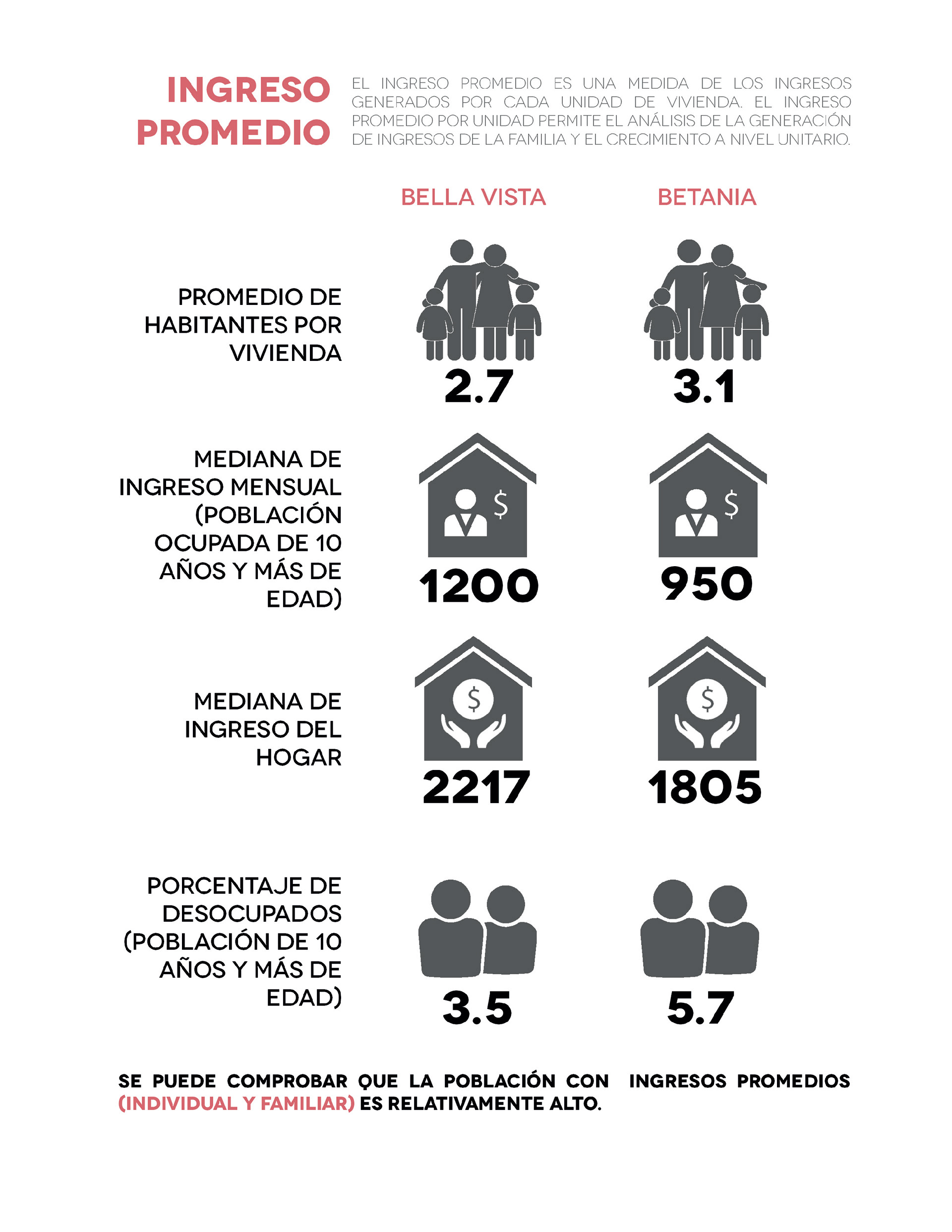 INGRESO PROMEDIO

EL INGRESO PROMEDIO ES UNA MEDIDA DE LOS INGRESOS GENERADOS POR CADA UNIDAD DE VIVIENDA. EL INGRESO PROMEDIO POR UNIDAD PERMITE EL ANÁLISIS DE LA GENERACIÓN DE INGRESOS DE LA FAMILIA Y EL CRECIMIENTO A NIVEL UNITARIO.

| | BELLA VISTA | BETANIA |
|---|---|---|
| PROMEDIO DE HABITANTES POR VIVIENDA | 2.7 | 3.1 |
| MEDIANA DE INGRESO MENSUAL (POBLACIÓN OCUPADA DE 10 AÑOS Y MÁS DE EDAD) | 1200 | 950 |
| MEDIANA DE INGRESO DEL HOGAR | 2217 | 1805 |
| PORCENTAJE DE DESOCUPADOS (POBLACIÓN DE 10 AÑOS Y MÁS DE EDAD) | 3.5 | 5.7 |

SE PUEDE COMPROBAR QUE LA POBLACIÓN CON INGRESOS PROMEDIOS (INDIVIDUAL Y FAMILIAR) ES RELATIVAMENTE ALTO.